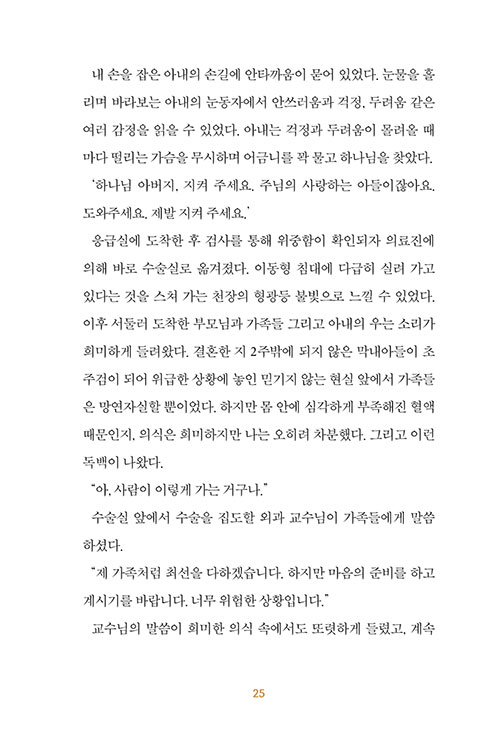 내 손을 잡은 아내의 손길에 안타까움이 묻어 있었다. 눈물을 흘리며 바라보는 아내의 눈동자에서 안쓰러움과 걱정, 두려움 같은 여러 감정을 읽을 수 있었다. 아내는 걱정과 두려움이 몰려올 때마다 떨리는 가슴을 무시하며 어금니를 꽉 물고 하나님을 찾았다.

'하나님 아버지, 지켜 주세요. 주님의 사랑하는 아들이잖아요. 도와주세요. 제발 지켜 주세요.'

응급실에 도착한 후 검사를 통해 위중함이 확인되자 의료진에 의해 바로 수술실로 옮겨졌다. 이동형 침대에 다급히 실려 가고 있다는 것을 스쳐 가는 천장의 형광등 불빛으로 느낄 수 있었다. 이후 서둘러 도착한 부모님과 가족들 그리고 아내의 우는 소리가 희미하게 들려왔다. 결혼한 지 2주밖에 되지 않은 막내아들이 초주검이 되어 위급한 상황에 놓인 믿기지 않는 현실 앞에서 가족들은 망연자실할 뿐이었다. 하지만 몸 안에 심각하게 부족해진 혈액 때문인지, 의식은 희미하지만 나는 오히려 차분했다. 그리고 이런 독백이 나왔다.

"아, 사람이 이렇게 가는 거구나."

수술실 앞에서 수술을 집도할 외과 교수님이 가족들에게 말씀하셨다.

"제 가족처럼 최선을 다하겠습니다. 하지만 마음의 준비를 하고 계시기를 바랍니다. 너무 위험한 상황입니다."

교수님의 말씀이 희미한 의식 속에서도 또렷하게 들렸고, 계속

25